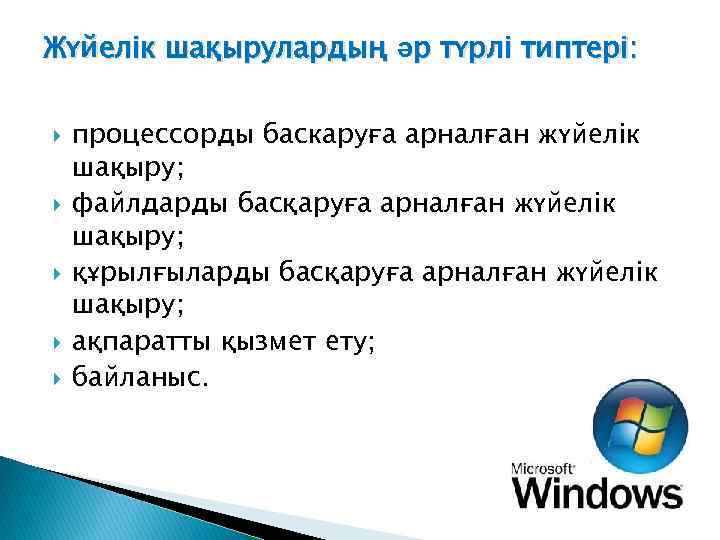 Жүйелік шақырулардың әр түрлі типтері:

процессорды баскаруға арналған жүйелік шақыру;

файлдарды басқаруға арналған жүйелік шақыру;

құрылғыларды басқаруға арналған жүйелік шақыру;

ақпаратты қызмет ету;

байланыс.

Microsoft Windows